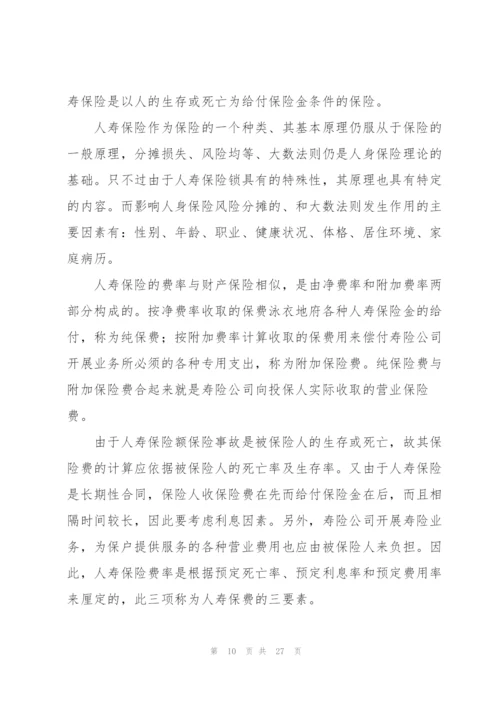 寿保险是以人的生存或死亡为给付保险金条件的保险。

人寿保险作为保险的一个种类、其基本原理仍服从于保险的一般原理，分摊损失、风险均等、大数法则仍是人身保险理论的基础。只不过由于人寿保险锁具有的特殊性，其原理也具有特定的内容。而影响人身保险风险分摊的、和大数法则发生作用的主要因素有：性别、年龄、职业、健康状况、体格、居住环境、家庭病历。

人寿保险的费率与财产保险相似，是由净费率和附加费率两部分构成的。按净费率收取的保费泳衣地府各种人寿保险金的给付，称为纯保费；按附加费率计算收取的保费用来偿付寿险公司开展业务所必须的各种专用支出，称为附加保险费。纯保险费与附加保险费合起来就是寿险公司向投保人实际收取的营业保险费。

由于人寿保险额保险事故是被保险人的生存或死亡，故其保险费的计算应依据被保险人的死亡率及生存率。又由于人寿保险是长期性合同，保险人收保险费在先而给付保险金在后，而且相隔时间较长，因此要考虑利息因素。另外，寿险公司开展寿险业务，为保户提供服务的各种营业费用也应由被保险人来负担。因此，人寿保险费率是根据预定死亡率、预定利息率和预定费用率来厘定的，此三项称为人寿保费的三要素。

第 10 页 共 27 页